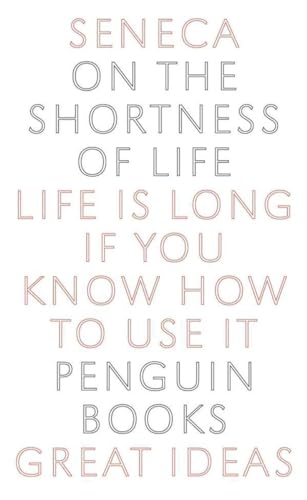 SENECA
ON THE SHORTNESS OF LIFE
LIFE IS LONG IF YOU KNOW HOW TO USE IT
PENGUIN BOOKS
GREAT IDEAS